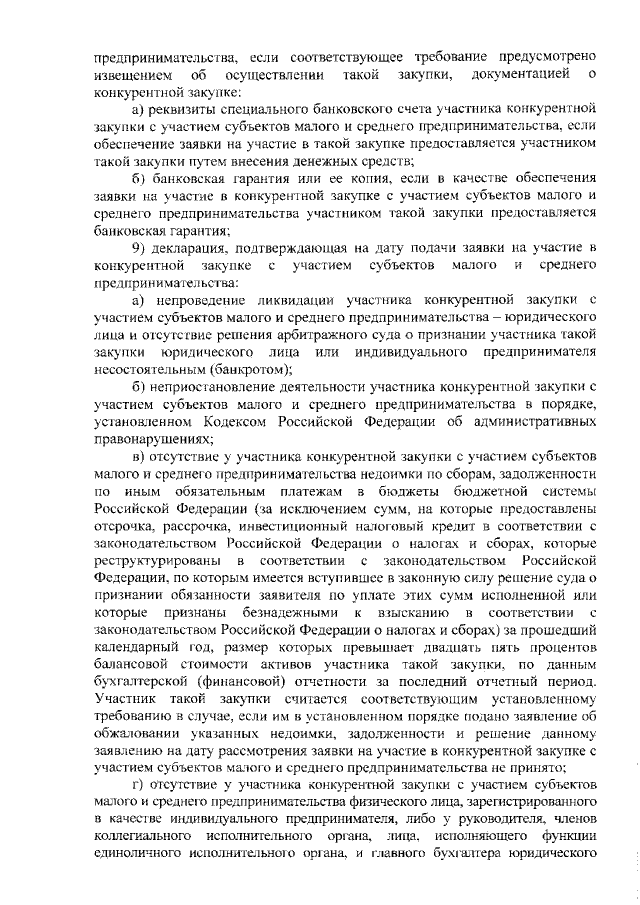 предпринимательства, если соответствующее требование предусмотрено извещением об осуществлении такой закупки, документацией о конкурентной закупке:

а) реквизиты специального банковского счета участника конкурентной закупки с участием субъектов малого и среднего предпринимательства, если обеспечение заявки на участие в такой закупке предоставляется участником такой закупки путем внесения денежных средств;

б) банковская гарантия или ее копия, если в качестве обеспечения заявки на участие в конкурентной закупке с участием субъектов малого и среднего предпринимательства участником такой закупки предоставляется банковская гарантия;

9) декларация, подтверждающая на дату подачи заявки на участие в конкурентной закупке с участием субъектов малого и среднего предпринимательства:

а) непроведение ликвидации участника конкурентной закупки с участием субъектов малого и среднего предпринимательства – юридического лица и отсутствие решения арбитражного суда о признании участника такой закупки юридического лица или индивидуального предпринимателя несостоятельным (банкротом);

б) неприостановление деятельности участника конкурентной закупки с участием субъектов малого и среднего предпринимательства в порядке, установленном Кодексом Российской Федерации об административных правонарушениях;

в) отсутствие у участника конкурентной закупки с участием субъектов малого и среднего предпринимательства недоимки по сборам, задолженности по иным обязательным платежам в бюджеты бюджетной системы Российской Федерации (за исключением сумм, на которые предоставлены отсрочка, рассрочка, инвестиционный налоговый кредит в соответствии с законодательством Российской Федерации о налогах и сборах, которые реструктурированы в соответствии с законодательством Российской Федерации, по которым имеется вступившее в законную силу решение суда о признании обязанности заявителя по уплате этих сумм исполненной или которые признаны безнадежными к взысканию в соответствии с законодательством Российской Федерации о налогах и сборах) за прошедший календарный год, размер которых превышает двадцать пять процентов балансовой стоимости активов участника такой закупки, по данным бухгалтерской (финансовой) отчетности за последний отчетный период. Участник такой закупки считается соответствующим установленному требованию в случае, если им в установленном порядке подано заявление об обжаловании указанных недоимки, задолженности и решение данному заявлению на дату рассмотрения заявки на участие в конкурентной закупке с участием субъектов малого и среднего предпринимательства не принято;

г) отсутствие у участника конкурентной закупки с участием субъектов малого и среднего предпринимательства физического лица, зарегистрированного в качестве индивидуального предпринимателя, либо у руководителя, членов коллегиального исполнительного органа, лица, исполняющего функции единоличного исполнительного органа, и главного бухгалтера юридического